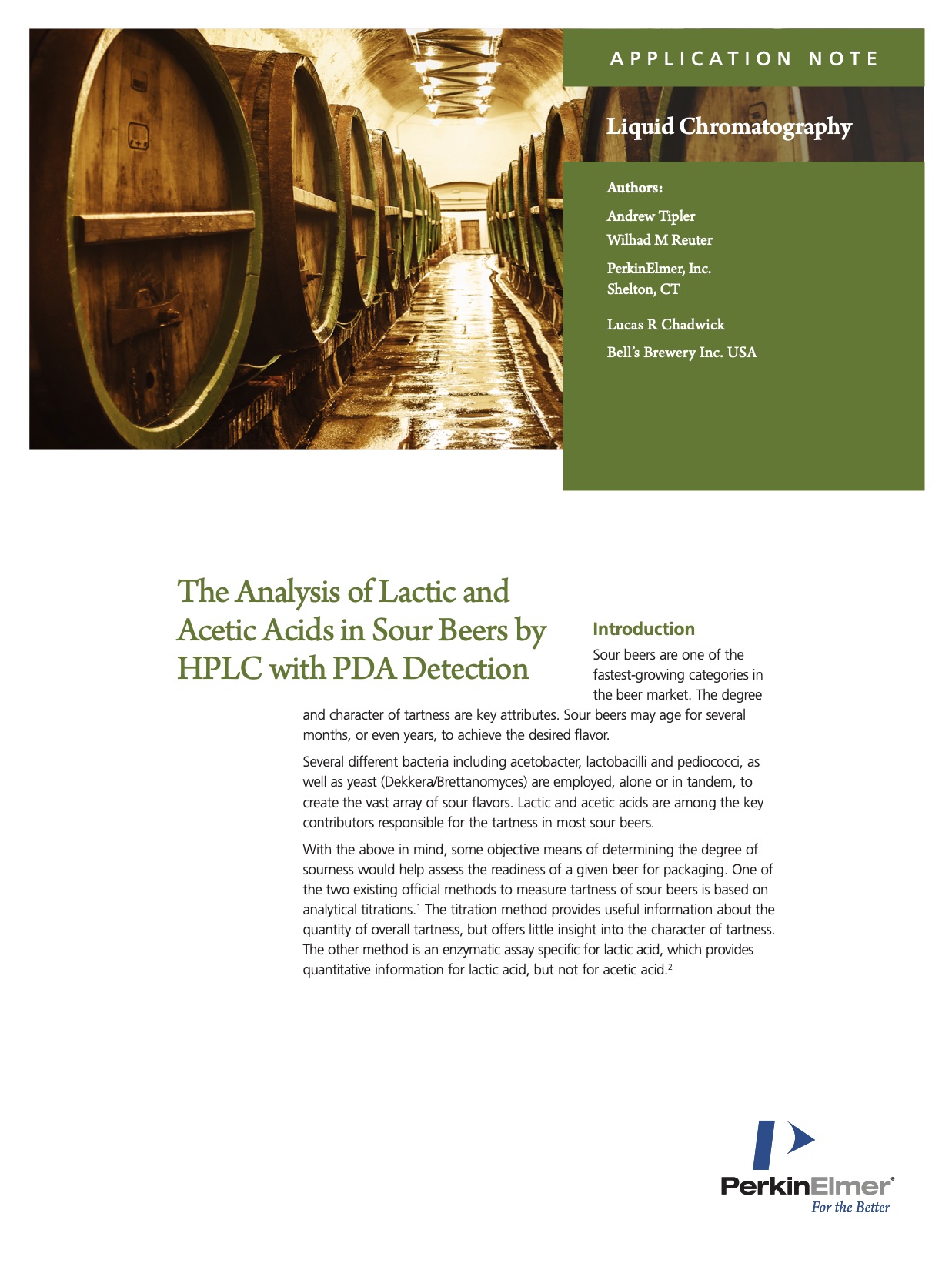 APPLICATION NOTE

Liquid Chromatography

Authors:

Andrew Tipler
Wilhad M Reuter

PerkinElmer, Inc.
Shelton, CT

Lucas R Chadwick

Bell's Brewery Inc. USA

The Analysis of Lactic and Acetic Acids in Sour Beers by HPLC with PDA Detection

Introduction

Sour beers are one of the fastest-growing categories in the beer market. The degree and character of tartness are key attributes. Sour beers may age for several months, or even years, to achieve the desired flavor.

Several different bacteria including acetobacter, lactobacilli and pediococci, as well as yeast (Dekkera/Brettanomyces) are employed, alone or in tandem, to create the vast array of sour flavors. Lactic and acetic acids are among the key contributors responsible for the tartness in most sour beers.

With the above in mind, some objective means of determining the degree of sourness would help assess the readiness of a given beer for packaging. One of the two existing official methods to measure tartness of sour beers is based on analytical titrations.$^1$ The titration method provides useful information about the quantity of overall tartness, but offers little insight into the character of tartness. The other method is an enzymatic assay specific for lactic acid, which provides quantitative information for lactic acid, but not for acetic acid.$^2$

PerkinElmer®
For the Better